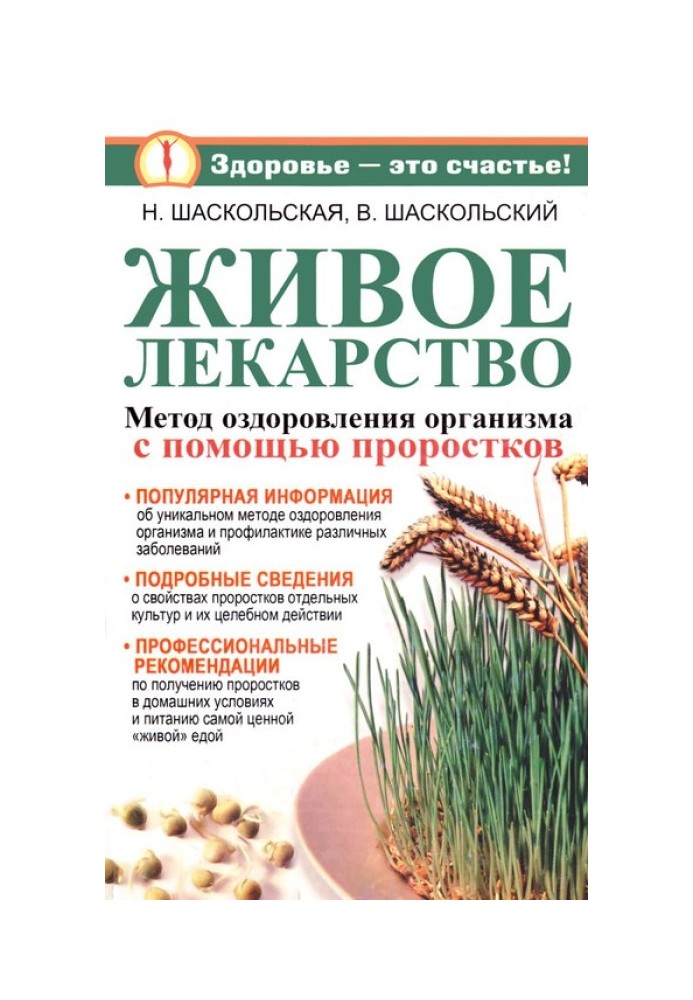 Здоровье — это счастье!

Н. ШАСКОЛЬСКАЯ, В. ШАСКОЛЬСКИЙ

ЖИВОЕ ЛЕКАРСТВО

Метод оздоровления организма с помощью проростков

• ПОПУЛЯРНАЯ ИНФОРМАЦИЯ об уникальном методе оздоровления организма и профилактике различных заболеваний

• ПОДРОБНЫЕ СВЕДЕНИЯ о свойствах проростков отдельных культур и их целебном действии

• ПРОФЕССИОНАЛЬНЫЕ РЕКОМЕНДАЦИИ по получению проростков в домашних условиях и питанию самой ценной «живой» едой